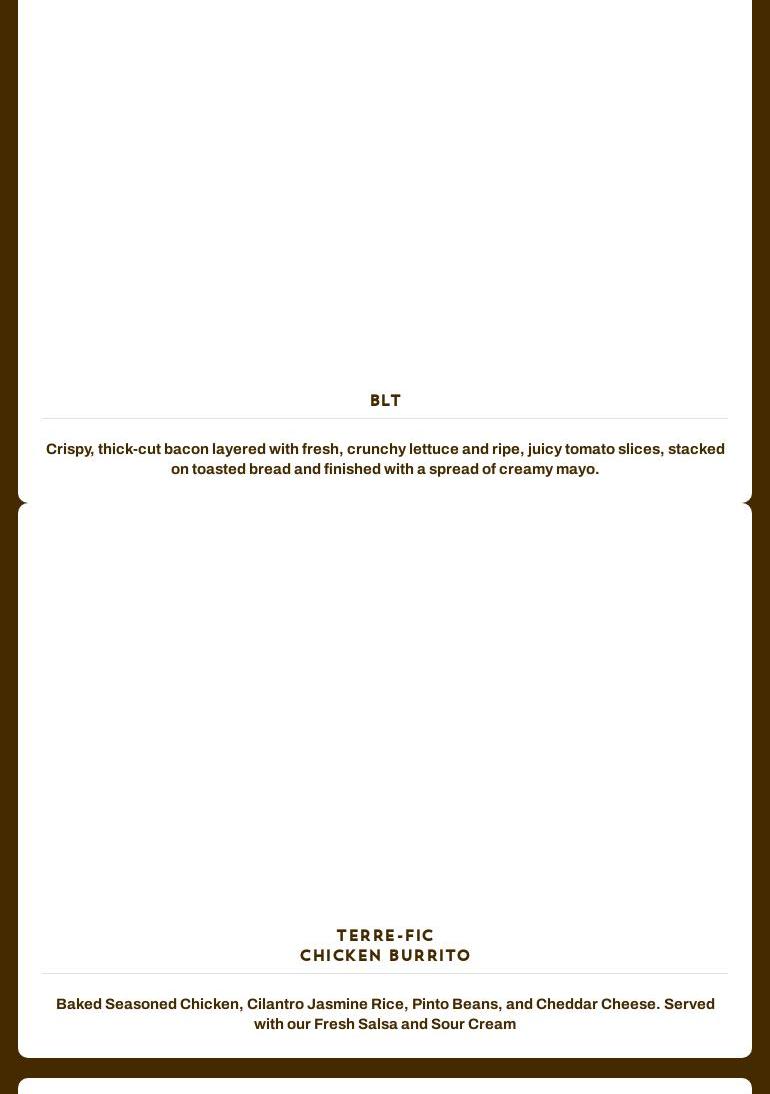 BLT

Crispy, thick-cut bacon layered with fresh, crunchy lettuce and ripe, juicy tomato slices, stacked on toasted bread and finished with a spread of creamy mayo.

TERRE-FIC
CHICKEN BURRITO

Baked Seasoned Chicken, Cilantro Jasmine Rice, Pinto Beans, and Cheddar Cheese. Served with our Fresh Salsa and Sour Cream